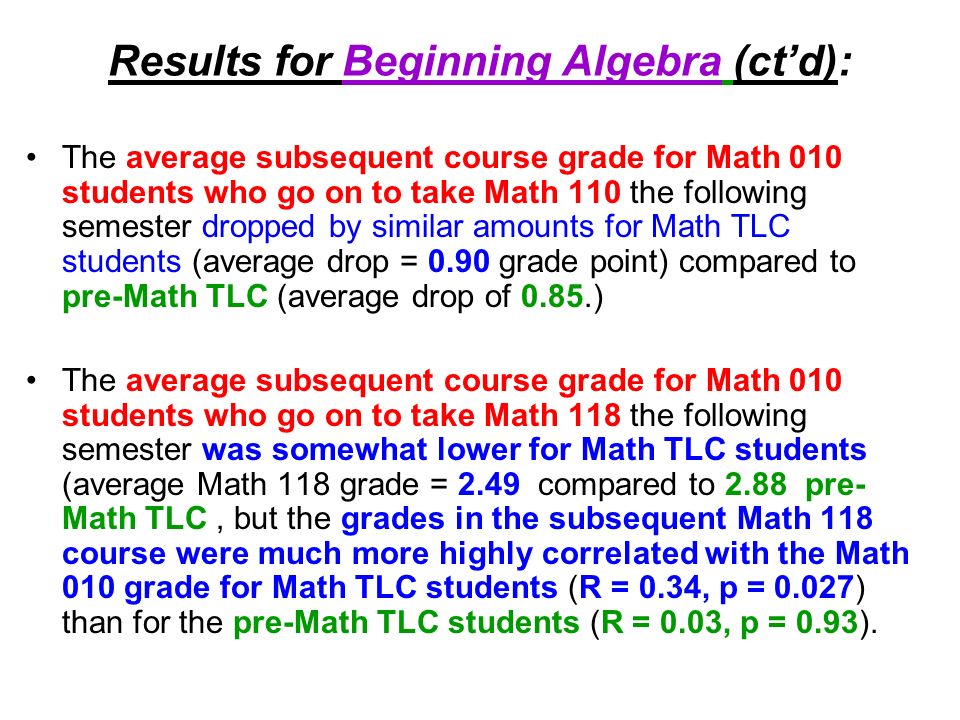 Results for Beginning Algebra (ct'd):

• The average subsequent course grade for Math 010 students who go on to take Math 110 the following semester dropped by similar amounts for Math TLC students (average drop = 0.90 grade point) compared to pre-Math TLC (average drop of 0.85.)

• The average subsequent course grade for Math 010 students who go on to take Math 118 the following semester was somewhat lower for Math TLC students (average Math 118 grade = 2.49 compared to 2.88 pre-Math TLC , but the grades in the subsequent Math 118 course were much more highly correlated with the Math 010 grade for Math TLC students (R = 0.34, p = 0.027) than for the pre-Math TLC students (R = 0.03, p = 0.93).